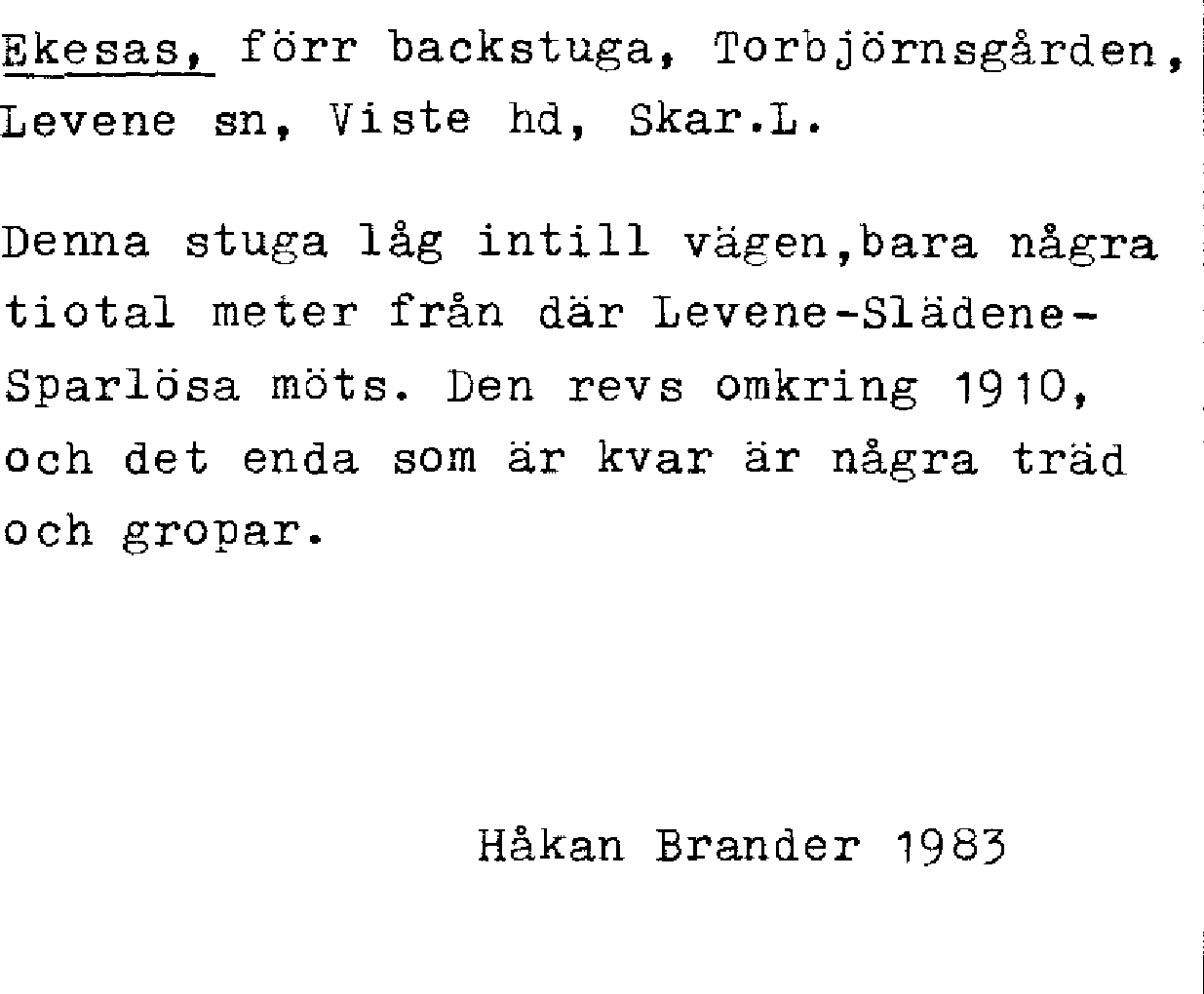 Ekesas, förr backstuga, Torbjörnsgården, Levene sn, Viste hd, Skar.L.

Denna stuga låg intill vägen,bara några tiotal meter från där Levene-Slädene-Sparlösa möts. Den revs omkring 1910, och det enda som är kvar är några träd och gropar.

Håkan Brander 1983